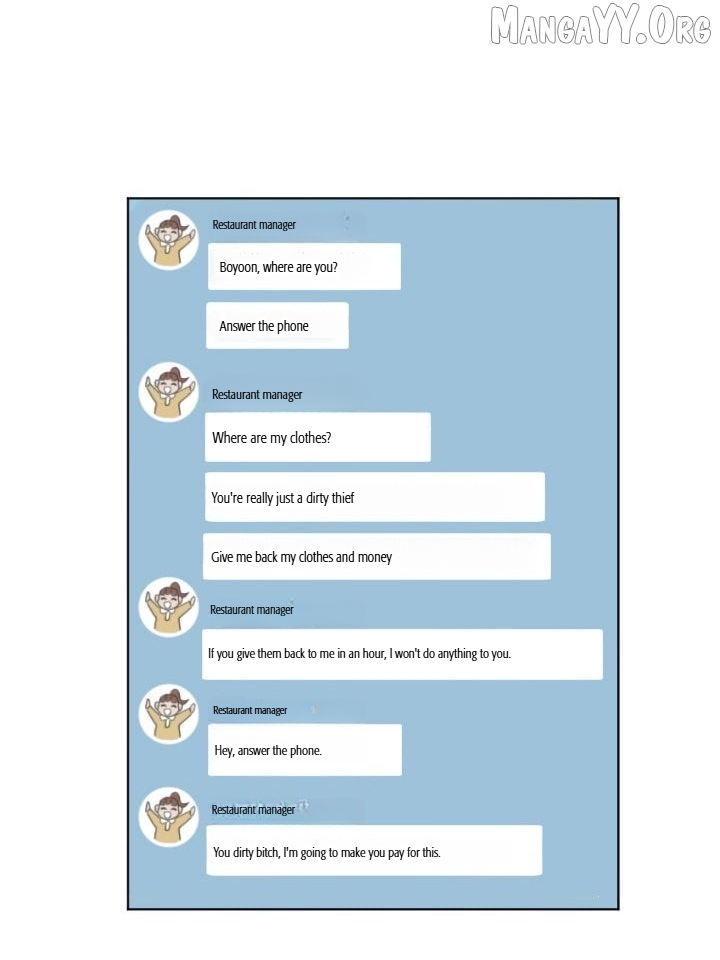 MangaYY.Org

Restaurant manager

Boyoon, where are you?

Answer the phone

Restaurant manager

Where are my clothes?

You're really just a dirty thief

Give me back my clothes and money

Restaurant manager

If you give them back to me in an hour, I won't do anything to you.

Restaurant manager

Hey, answer the phone.

Restaurant manager

You dirty bitch, I'm going to make you pay for this.